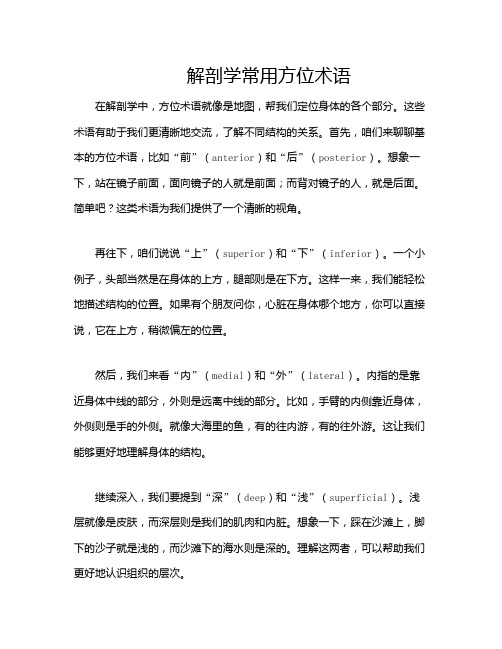 解剖学常用方位术语

在解剖学中，方位术语就像是地图，帮我们定位身体的各个部分。这些术语有助于我们更清晰地交流，了解不同结构的关系。首先，咱们来聊聊基本的方位术语，比如“前”（anterior）和“后”（posterior）。想象一下，站在镜子前面，面向镜子的人就是前面；而背对镜子的人，就是后面。简单吧？这类术语为我们提供了一个清晰的视角。

再往下，咱们说说“上”（superior）和“下”（inferior）。一个小例子，头部当然是在身体的上方，腿部则是在下方。这样一来，我们能轻松地描述结构的位置。如果有个朋友问你，心脏在身体哪个地方，你可以直接说，它在上方，稍微偏左的位置。

然后，我们来看“内”（medial）和“外”（lateral）。内指的是靠近身体中线的部分，外则是远离中线的部分。比如，手臂的内侧靠近身体，外侧则是手的外侧。就像大海里的鱼，有的往内游，有的往外游。这让我们能够更好地理解身体的结构。

继续深入，我们要提到“深”（deep）和“浅”（superficial）。浅层就像是皮肤，而深层则是我们的肌肉和内脏。想象一下，踩在沙滩上，脚下的沙子就是浅的，而沙滩下的海水则是深的。理解这两者，可以帮助我们更好地认识组织的层次。